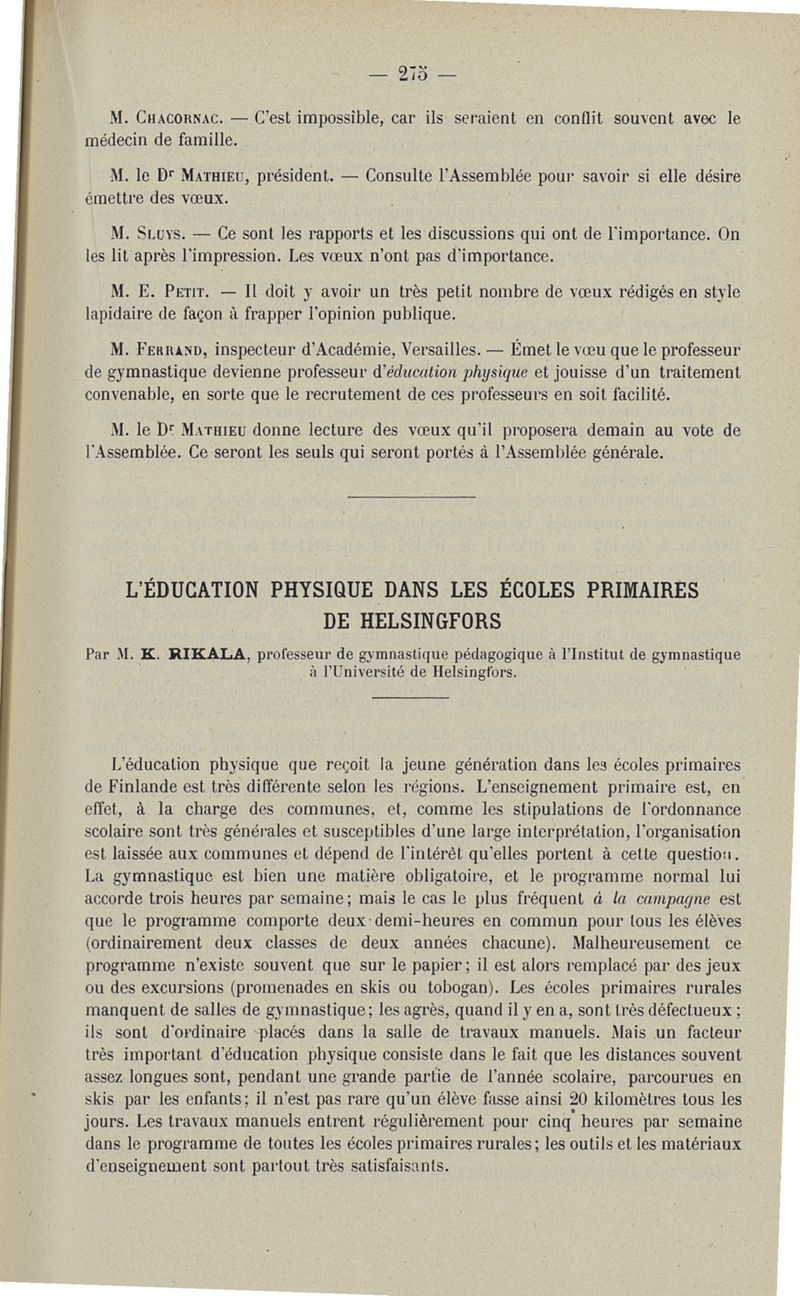 — 275 —

M. Chacornac. — C'est impossible, car ils seraient en conflit souvent avec le médecin de famille.

M. le Dr Mathieu, président. — Consulte l'Assemblée pour savoir si elle désire émettre des vœux.

M. Sluys. — Ce sont les rapports et les discussions qui ont de l'importance. On les lit après l'impression. Les vœux n'ont pas d'importance.

M. E. Petit. — Il doit y avoir un très petit nombre de vœux rédigés en style lapidaire de façon à frapper l'opinion publique.

M. Ferrand, inspecteur d'Académie, Versailles. — Émet le vœu que le professeur de gymnastique devienne professeur d'éducation physique et jouisse d'un traitement convenable, en sorte que le recrutement de ces professeurs en soit facilité.

M. le Dr Mathieu donne lecture des vœux qu'il proposera demain au vote de l'Assemblée. Ce seront les seuls qui seront portés à l'Assemblée générale.

L'ÉDUCATION PHYSIQUE DANS LES ÉCOLES PRIMAIRES DE HELSINGFORS

Par M. K. RIKALA, professeur de gymnastique pédagogique à l'Institut de gymnastique à l'Université de Helsingfors.

L'éducation physique que reçoit la jeune génération dans les écoles primaires de Finlande est très différente selon les régions. L'enseignement primaire est, en effet, à la charge des communes, et, comme les stipulations de l'ordonnance scolaire sont très générales et susceptibles d'une large interprétation, l'organisation est laissée aux communes et dépend de l'intérêt qu'elles portent à cette question. La gymnastique est bien une matière obligatoire, et le programme normal lui accorde trois heures par semaine; mais le cas le plus fréquent à la campagne est que le programme comporte deux demi-heures en commun pour tous les élèves (ordinairement deux classes de deux années chacune). Malheureusement ce programme n'existe souvent que sur le papier; il est alors remplacé par des jeux ou des excursions (promenades en skis ou tobogan). Les écoles primaires rurales manquent de salles de gymnastique; les agrès, quand il y en a, sont très défectueux; ils sont d'ordinaire placés dans la salle de travaux manuels. Mais un facteur très important d'éducation physique consiste dans le fait que les distances souvent assez longues sont, pendant une grande partie de l'année scolaire, parcourues en skis par les enfants; il n'est pas rare qu'un élève fasse ainsi 20 kilomètres tous les jours. Les travaux manuels entrent régulièrement pour cinq heures par semaine dans le programme de toutes les écoles primaires rurales; les outils et les matériaux d'enseignement sont partout très satisfaisants.